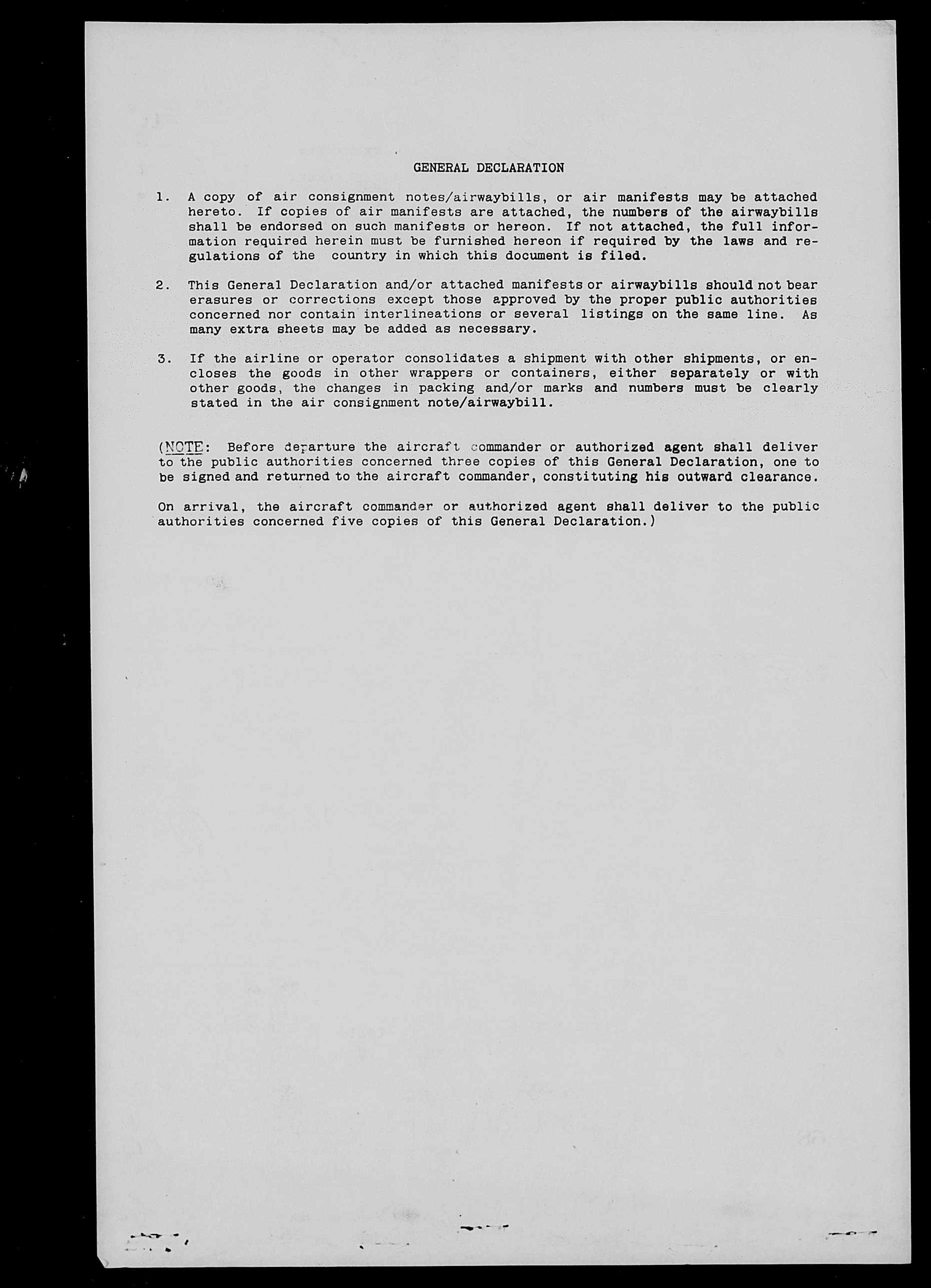 GENERAL DECLARATION

1. A copy of air consignment notes/airwaybills, or air manifests may be attached hereto. If copies of air manifests are attached, the numbers of the airwaybills shall be endorsed on such manifests or hereon. If not attached, the full information required herein must be furnished hereon if required by the laws and regulations of the country in which this document is filed.

2. This General Declaration and/or attached manifests or airwaybills should not bear erasures or corrections except those approved by the proper public authorities concerned nor contain interlineations or several listings on the same line. As many extra sheets may be added as necessary.

3. If the airline or operator consolidates a shipment with other shipments, or encloses the goods in other wrappers or containers, either separately or with other goods, the changes in packing and/or marks and numbers must be clearly stated in the air consignment note/airwaybill.

(NOTE: Before departure the aircraft commander or authorized agent shall deliver to the public authorities concerned three copies of this General Declaration, one to be signed and returned to the aircraft commander, constituting his outward clearance.

On arrival, the aircraft commander or authorized agent shall deliver to the public authorities concerned five copies of this General Declaration.)